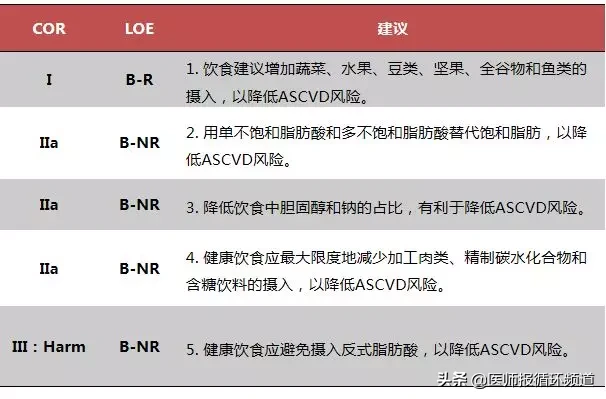 | COR | LOE | 建议 |
|---|---|---|
| I | B-R | 1. 饮食建议增加蔬菜、水果、豆类、坚果、全谷物和鱼类的摄入，以降低ASCVD风险。 |
| IIa | B-NR | 2. 用单不饱和脂肪酸和多不饱和脂肪酸替代饱和脂肪，以降低ASCVD风险。 |
| IIa | B-NR | 3. 降低饮食中胆固醇和钠的占比，有利于降低ASCVD风险。 |
| IIa | B-NR | 4. 健康饮食应最大限度地减少加工肉类、精制碳水化合物和含糖饮料的摄入，以降低ASCVD风险。 |
| III：Harm | B-NR | 5. 健康饮食应避免摄入反式脂肪酸，以降低ASCVD风险。 |

头条 @医师报循环频道